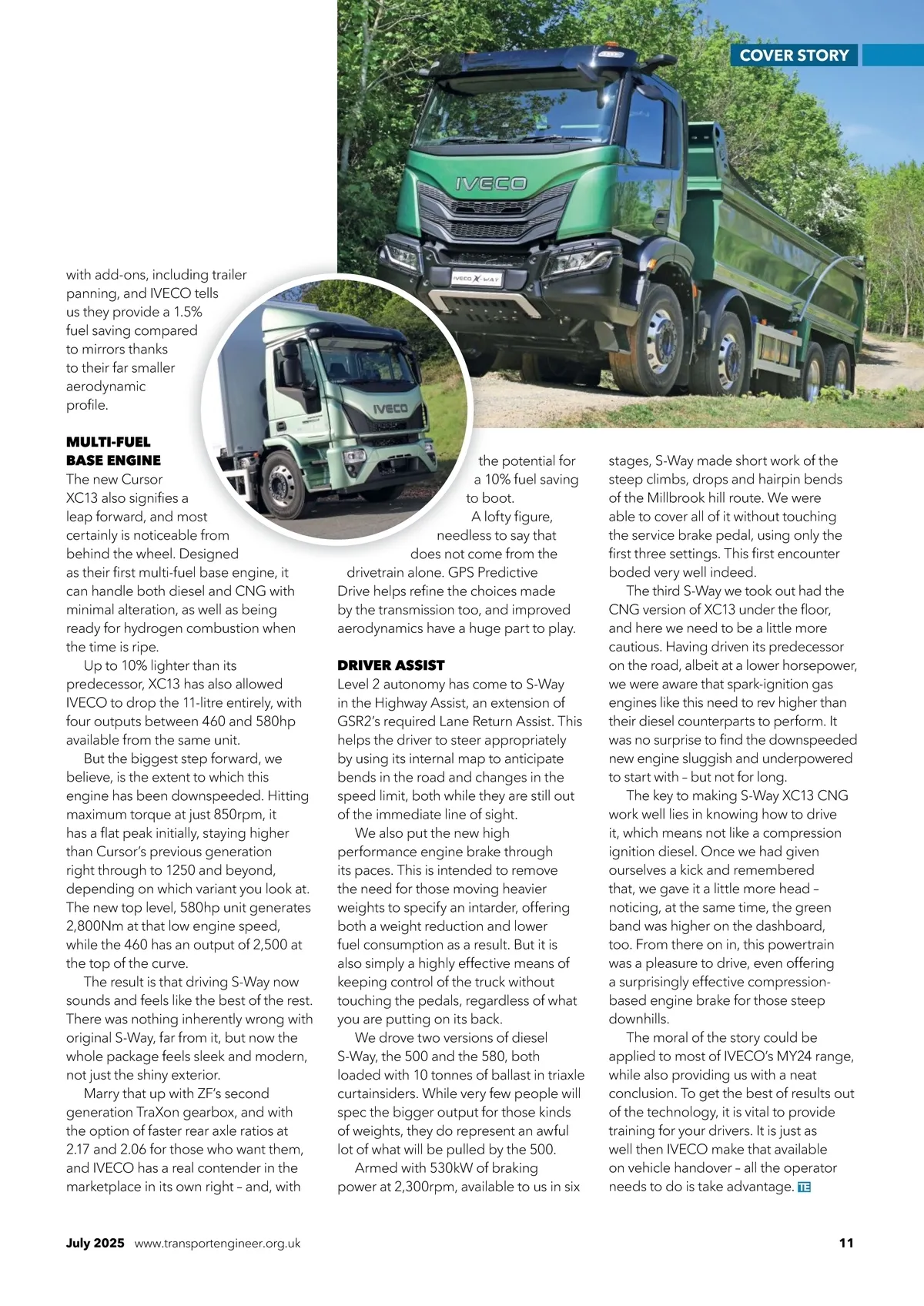 COVER STORY

IVECO

IVECO X-WAY

IVECO

with add-ons, including trailer panning, and IVECO tells us they provide a 1.5% fuel saving compared to mirrors thanks to their far smaller aerodynamic profile.

MULTI-FUEL BASE ENGINE
The new Cursor XC13 also signifies a leap forward, and most certainly is noticeable from behind the wheel. Designed as their first multi-fuel base engine, it can handle both diesel and CNG with minimal alteration, as well as being ready for hydrogen combustion when the time is ripe.

Up to 10% lighter than its predecessor, XC13 has also allowed IVECO to drop the 11-litre entirely, with four outputs between 460 and 580hp available from the same unit.

But the biggest step forward, we believe, is the extent to which this engine has been downspeeded. Hitting maximum torque at just 850rpm, it has a flat peak initially, staying higher than Cursor's previous generation right through to 1250 and beyond, depending on which variant you look at. The new top level, 580hp unit generates 2,800Nm at that low engine speed, while the 460 has an output of 2,500 at the top of the curve.

The result is that driving S-Way now sounds and feels like the best of the rest. There was nothing inherently wrong with original S-Way, far from it, but now the whole package feels sleek and modern, not just the shiny exterior.

Marry that up with ZF's second generation TraXon gearbox, and with the option of faster rear axle ratios at 2.17 and 2.06 for those who want them, and IVECO has a real contender in the marketplace in its own right – and, with the potential for a 10% fuel saving to boot.

A lofty figure, needless to say that does not come from the drivetrain alone. GPS Predictive Drive helps refine the choices made by the transmission too, and improved aerodynamics have a huge part to play.

DRIVER ASSIST
Level 2 autonomy has come to S-Way in the Highway Assist, an extension of GSR2's required Lane Return Assist. This helps the driver to steer appropriately by using its internal map to anticipate bends in the road and changes in the speed limit, both while they are still out of the immediate line of sight.

We also put the new high performance engine brake through its paces. This is intended to remove the need for those moving heavier weights to specify an intarder, offering both a weight reduction and lower fuel consumption as a result. But it is also simply a highly effective means of keeping control of the truck without touching the pedals, regardless of what you are putting on its back.

We drove two versions of diesel S-Way, the 500 and the 580, both loaded with 10 tonnes of ballast in triaxle curtainsiders. While very few people will spec the bigger output for those kinds of weights, they do represent an awful lot of what will be pulled by the 500.

Armed with 530kW of braking power at 2,300rpm, available to us in six stages, S-Way made short work of the steep climbs, drops and hairpin bends of the Millbrook hill route. We were able to cover all of it without touching the service brake pedal, using only the first three settings. This first encounter boded very well indeed.

The third S-Way we took out had the CNG version of XC13 under the floor, and here we need to be a little more cautious. Having driven its predecessor on the road, albeit at a lower horsepower, we were aware that spark-ignition gas engines like this need to rev higher than their diesel counterparts to perform. It was no surprise to find the downspeeded new engine sluggish and underpowered to start with – but not for long.

The key to making S-Way XC13 CNG work well lies in knowing how to drive it, which means not like a compression ignition diesel. Once we had given ourselves a kick and remembered that, we gave it a little more head – noticing, at the same time, the green band was higher on the dashboard, too. From there on in, this powertrain was a pleasure to drive, even offering a surprisingly effective compression-based engine brake for those steep downhills.

The moral of the story could be applied to most of IVECO's MY24 range, while also providing us with a neat conclusion. To get the best of results out of the technology, it is vital to provide training for your drivers. It is just as well then IVECO make that available on vehicle handover – all the operator needs to do is take advantage. TE

July 2025 www.transportengineer.org.uk 11